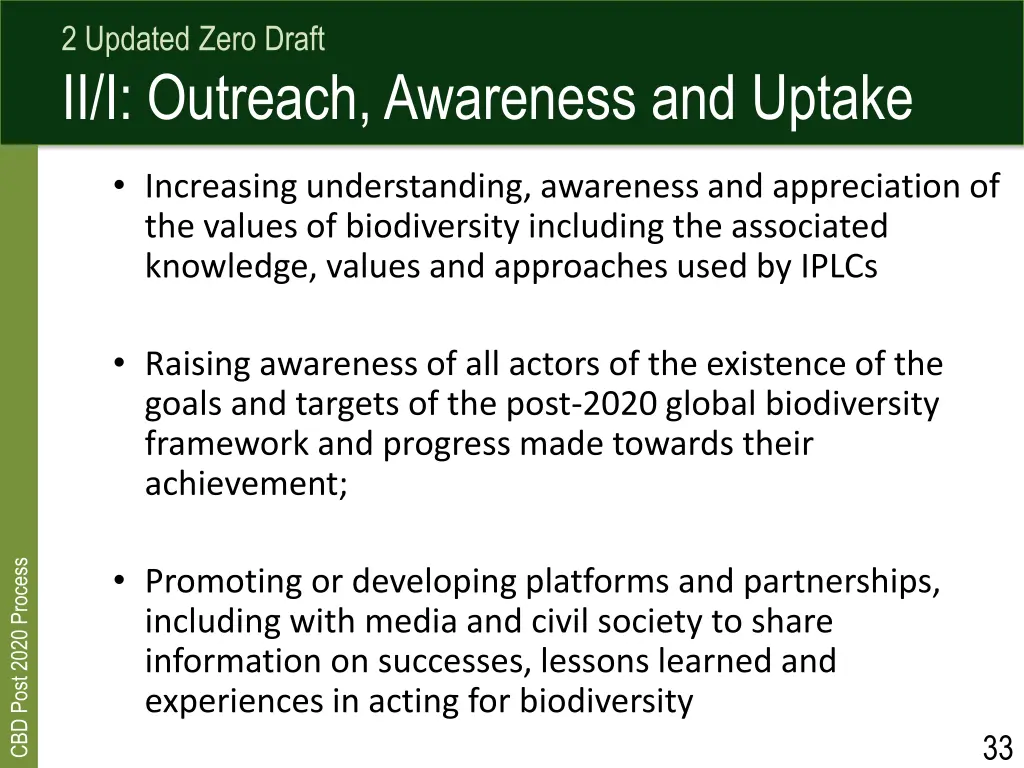 2 Updated Zero Draft

II/I: Outreach, Awareness and Uptake

• Increasing understanding, awareness and appreciation of the values of biodiversity including the associated knowledge, values and approaches used by IPLCs

• Raising awareness of all actors of the existence of the goals and targets of the post-2020 global biodiversity framework and progress made towards their achievement;

• Promoting or developing platforms and partnerships, including with media and civil society to share information on successes, lessons learned and experiences in acting for biodiversity

CBD Post 2020 Process

33